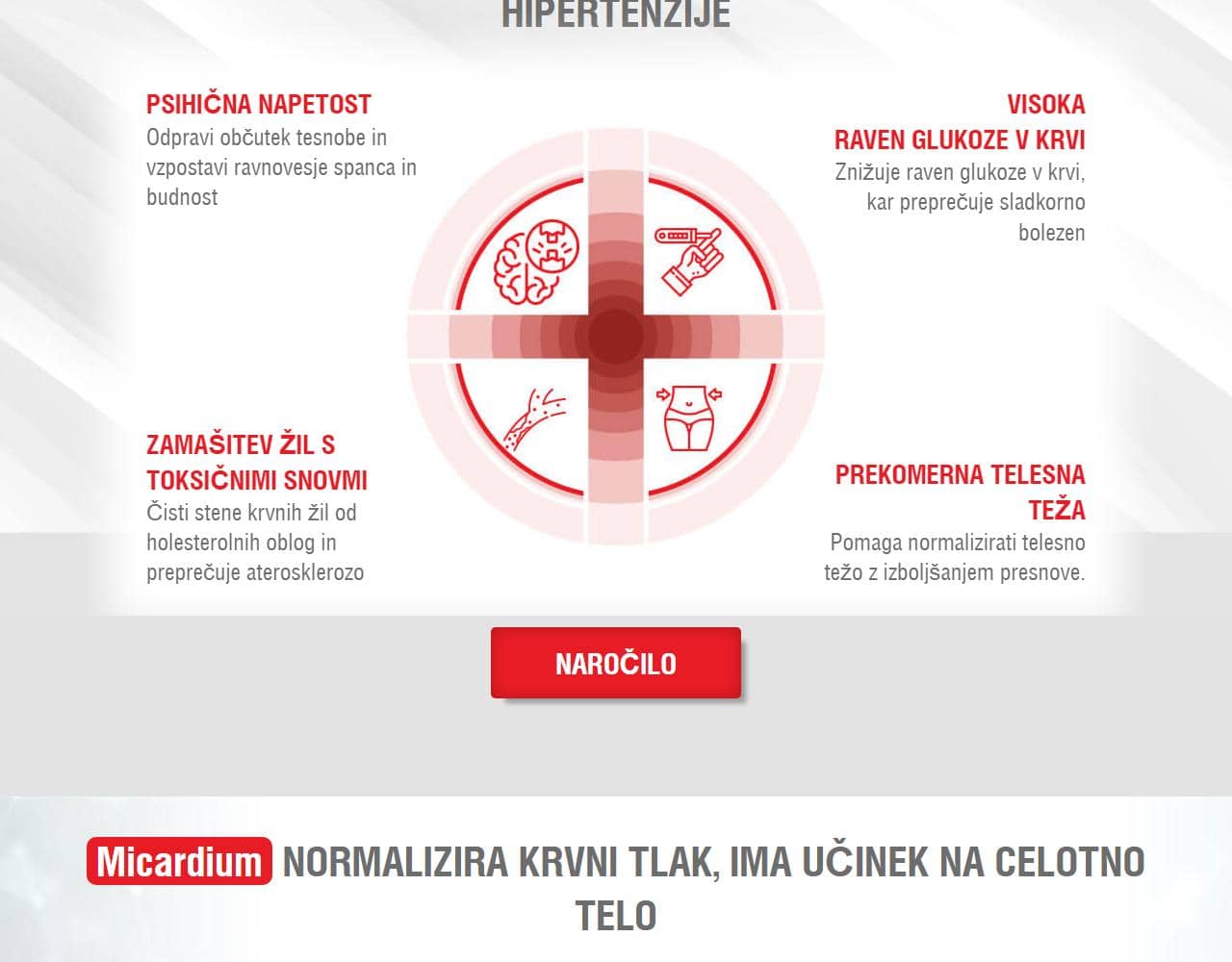 HIPERTENZIJE

PSIHIČNA NAPETOST
Odpravi občutek tesnobe in vzpostavi ravnovesje spanca in budnost

VISOKA RAVEN GLUKOZE V KRVI
Znižuje raven glukoze v krvi, kar preprečuje sladkorno bolezen

ZAMAŠITEV ŽIL S TOKSIČNIMI SNOVMI
Čisti stene krvnih žil od holesterolnih oblog in preprečuje aterosklerozo

PREKOMERNA TELESNA TEŽA
Pomaga normalizirati telesno težo z izboljšanjem presnove.

NAROČILO

Micardium NORMALIZIRA KRVNI TLAK, IMA UČINEK NA CELOTNO TELO